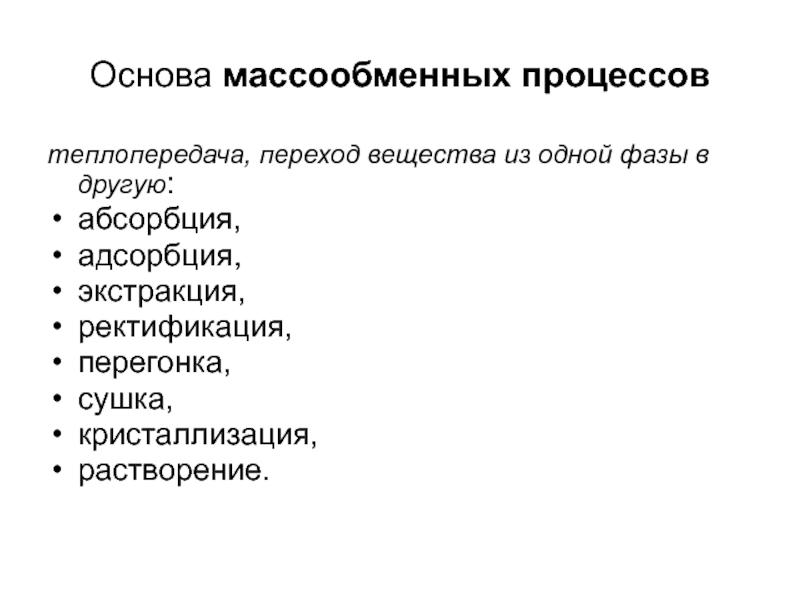 Основа массообменных процессов

теплопередача, переход вещества из одной фазы в другую:

• абсорбция,
• адсорбция,
• экстракция,
• ректификация,
• перегонка,
• сушка,
• кристаллизация,
• растворение.